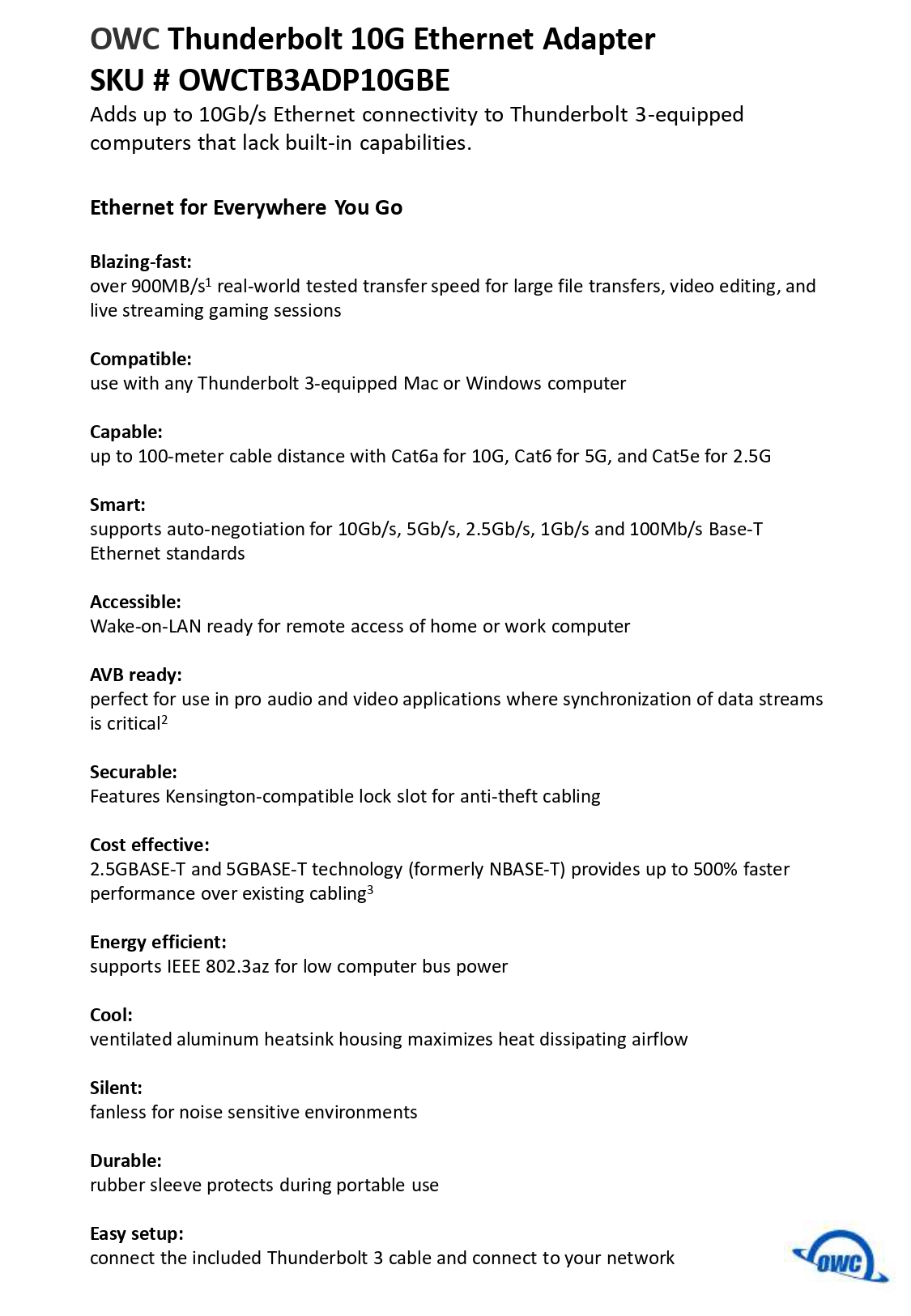 OWC Thunderbolt 10G Ethernet Adapter
SKU # OWCTB3ADP10GBE

Adds up to 10Gb/s Ethernet connectivity to Thunderbolt 3-equipped computers that lack built-in capabilities.

Ethernet for Everywhere You Go

Blazing-fast:
over 900MB/s$^{1}$ real-world tested transfer speed for large file transfers, video editing, and live streaming gaming sessions

Compatible:
use with any Thunderbolt 3-equipped Mac or Windows computer

Capable:
up to 100-meter cable distance with Cat6a for 10G, Cat6 for 5G, and Cat5e for 2.5G

Smart:
supports auto-negotiation for 10Gb/s, 5Gb/s, 2.5Gb/s, 1Gb/s and 100Mb/s Base-T Ethernet standards

Accessible:
Wake-on-LAN ready for remote access of home or work computer

AVB ready:
perfect for use in pro audio and video applications where synchronization of data streams is critical$^{2}$

Securable:
Features Kensington-compatible lock slot for anti-theft cabling

Cost effective:
2.5GBASE-T and 5GBASE-T technology (formerly NBASE-T) provides up to 500% faster performance over existing cabling$^{3}$

Energy efficient:
supports IEEE 802.3az for low computer bus power

Cool:
ventilated aluminum heatsink housing maximizes heat dissipating airflow

Silent:
fanless for noise sensitive environments

Durable:
rubber sleeve protects during portable use

Easy setup:
connect the included Thunderbolt 3 cable and connect to your network

OWC